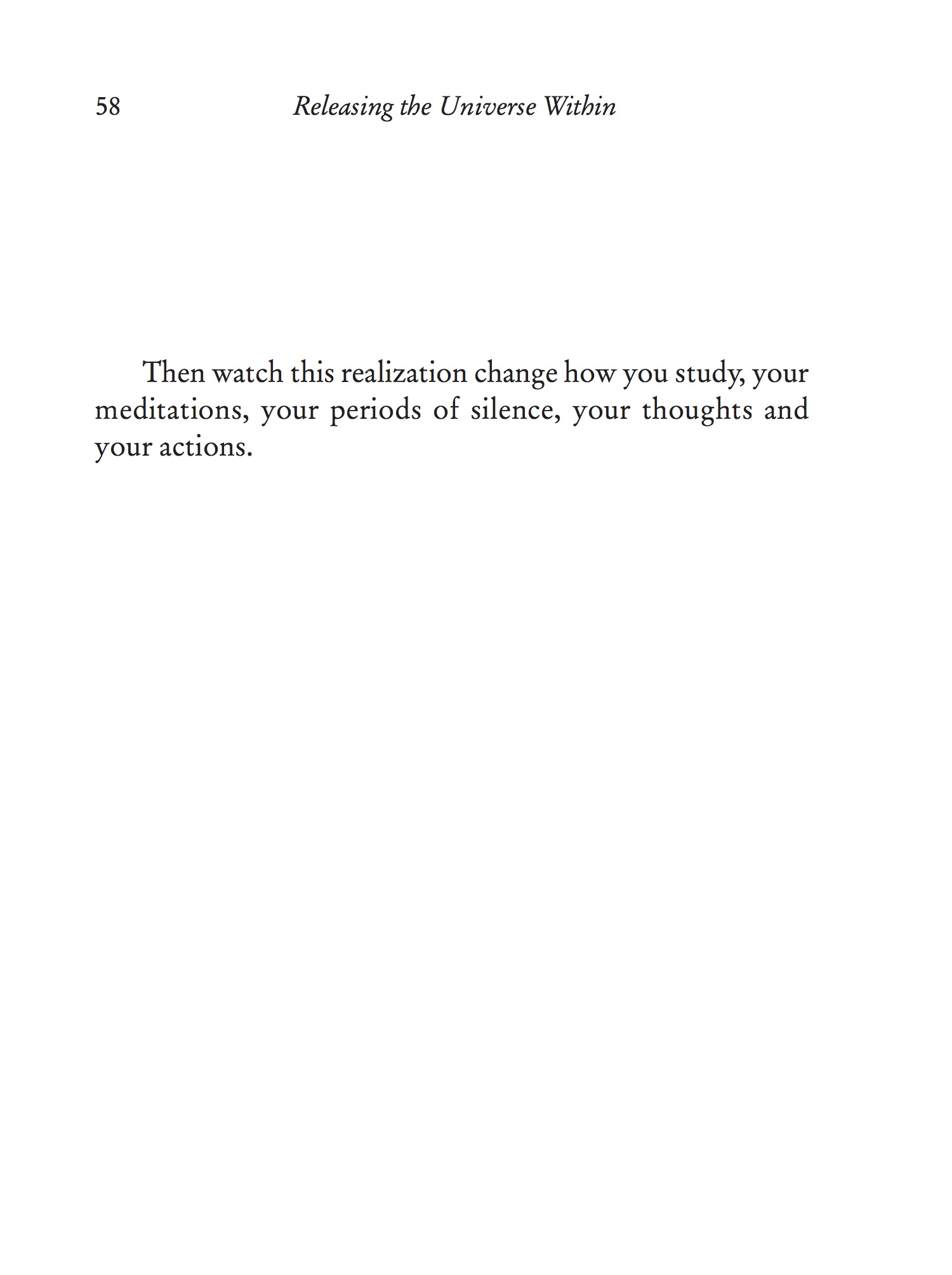 58 Releasing the Universe Within

Then watch this realization change how you study, your meditations, your periods of silence, your thoughts and your actions.